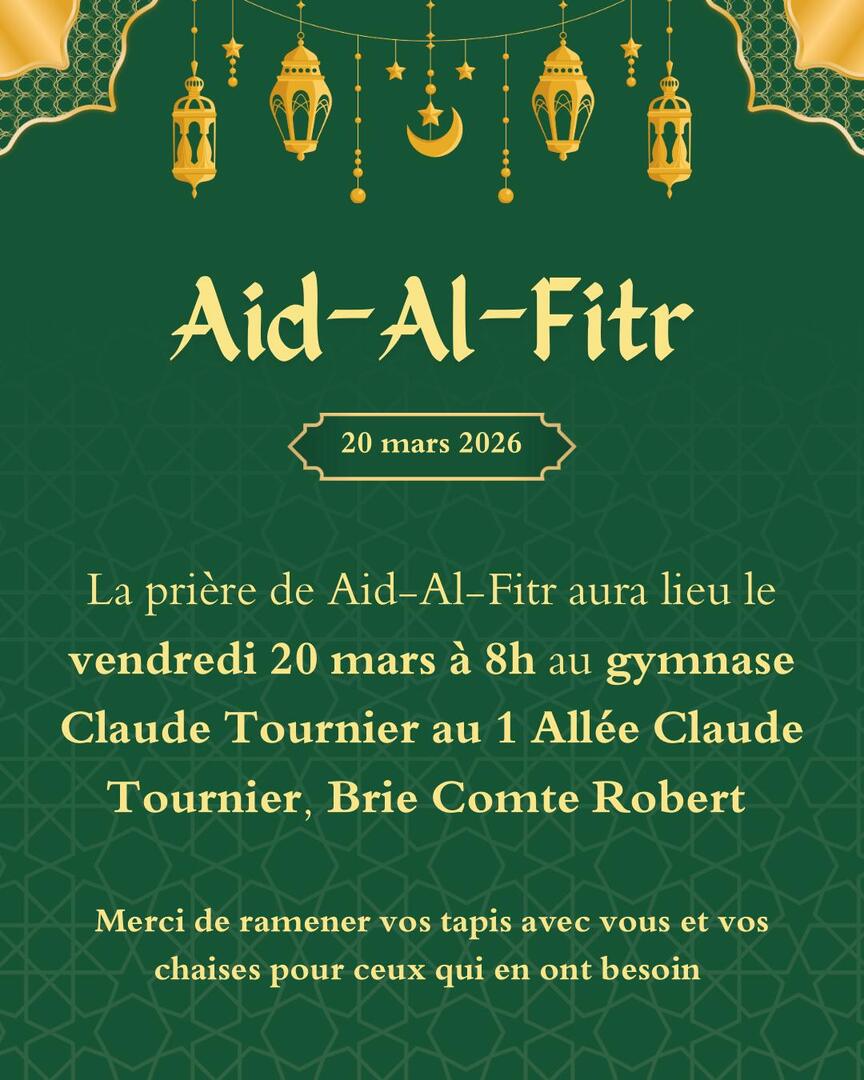 Aid-Al-Fitr

20 mars 2026

La prière de Aid-Al-Fitr aura lieu le vendredi 20 mars à 8h au gymnase Claude Tournier au 1 Allée Claude Tournier, Brie Comte Robert

Merci de ramener vos tapis avec vous et vos chaises pour ceux qui en ont besoin